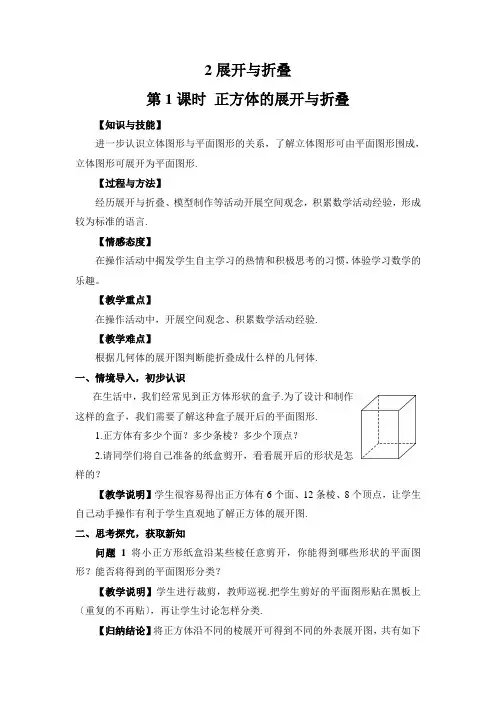 2 展开与折叠

第 1 课时 正方体的展开与折叠

【知识与技能】

进一步认识立体图形与平面图形的关系，了解立体图形可由平面图形围成，立体图形可展开为平面图形.

【过程与方法】

经历展开与折叠、模型制作等活动开展空间观念，积累数学活动经验，形成较为标准的语言.

【情感态度】

在操作活动中揭发学生自主学习的热情和积极思考的习惯，体验学习数学的乐趣。

【教学重点】

在操作活动中，开展空间观念、积累数学活动经验.

【教学难点】

根据几何体的展开图判断能折叠成什么样的几何体.

一、情境导入，初步认识

在生活中，我们经常见到正方体形状的盒子.为了设计和制作这样的盒子，我们需要了解这种盒子展开后的平面图形.

1.正方体有多少个面？多少条棱？多少个顶点？

2.请同学们将自己准备的纸盒剪开，看看展开后的形状是怎样的？

【教学说明】学生很容易得出正方体有 6 个面、12 条棱、8 个顶点，让学生自己动手操作有利于学生直观地了解正方体的展开图.

二、思考探究，获取新知

问题 1 将小正方形纸盒沿某些棱任意剪开，你能得到哪些形状的平面图形？能否将得到的平面图形分类？

【教学说明】学生进行裁剪，教师巡视.把学生剪好的平面图形贴在黑板上（重复的不再贴），再让学生讨论怎样分类.

【归纳结论】将正方体沿不同的棱展开可得到不同的外表展开图，共有如下